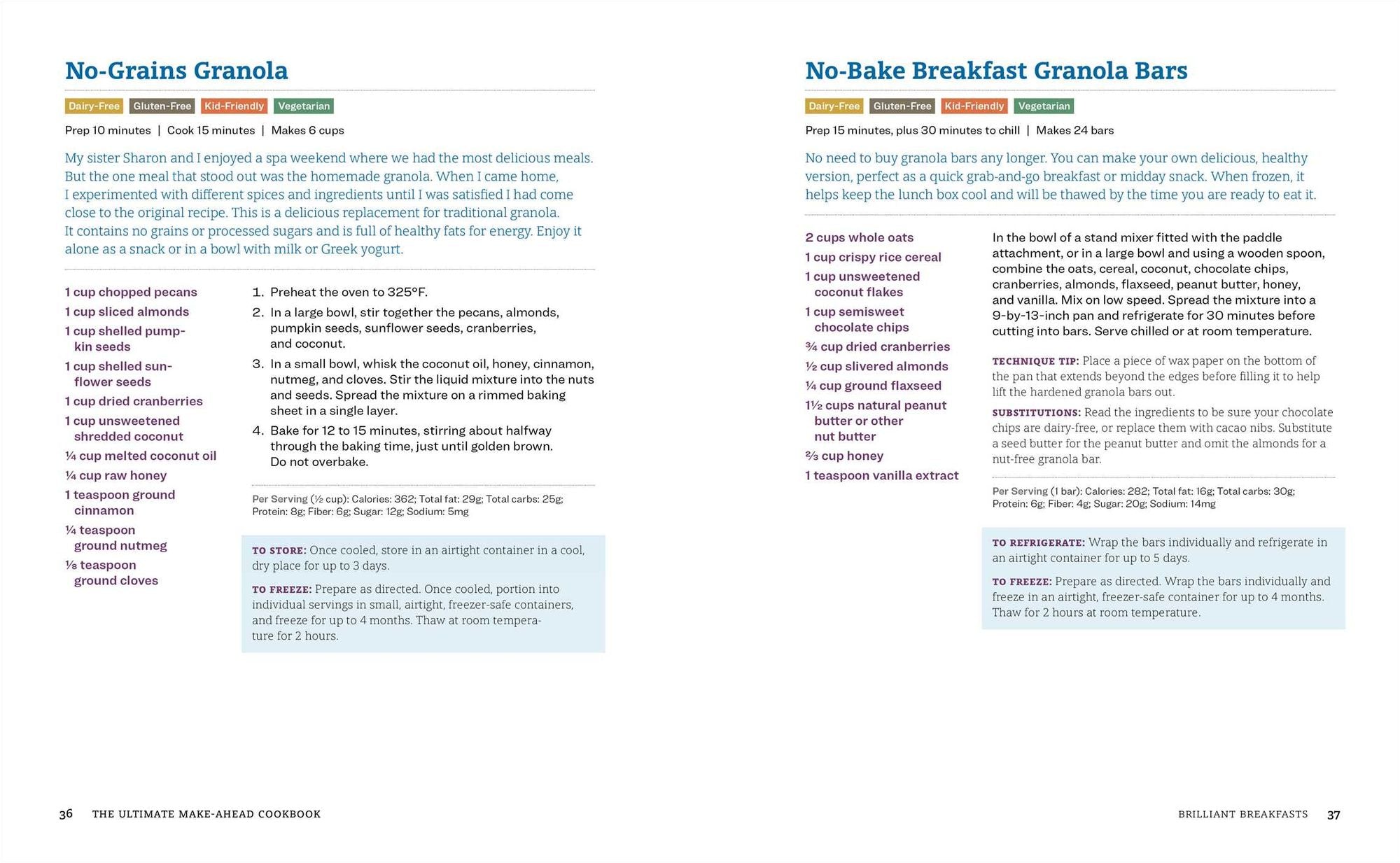 No-Grains Granola

Dairy-Free Gluten-Free Kid-Friendly Vegetarian

Prep 10 minutes | Cook 15 minutes | Makes 6 cups

My sister Sharon and I enjoyed a spa weekend where we had the most delicious meals. But the one meal that stood out was the homemade granola. When I came home, I experimented with different spices and ingredients until I was satisfied I had come close to the original recipe. This is a delicious replacement for traditional granola. It contains no grains or processed sugars and is full of healthy fats for energy. Enjoy it alone as a snack or in a bowl with milk or Greek yogurt.

1 cup chopped pecans
1 cup sliced almonds
1 cup shelled pumpkin seeds
1 cup shelled sunflower seeds
1 cup dried cranberries
1 cup unsweetened shredded coconut
¼ cup melted coconut oil
¼ cup raw honey
1 teaspoon ground cinnamon
¼ teaspoon ground nutmeg
⅛ teaspoon ground cloves

1. Preheat the oven to 325°F.
2. In a large bowl, stir together the pecans, almonds, pumpkin seeds, sunflower seeds, cranberries, and coconut.
3. In a small bowl, whisk the coconut oil, honey, cinnamon, nutmeg, and cloves. Stir the liquid mixture into the nuts and seeds. Spread the mixture on a rimmed baking sheet in a single layer.
4. Bake for 12 to 15 minutes, stirring about halfway through the baking time, just until golden brown. Do not overbake.

Per Serving (½ cup): Calories: 362; Total fat: 29g; Total carbs: 25g; Protein: 8g; Fiber: 6g; Sugar: 12g; Sodium: 5mg

TO STORE: Once cooled, store in an airtight container in a cool, dry place for up to 3 days.

TO FREEZE: Prepare as directed. Once cooled, portion into individual servings in small, airtight, freezer-safe containers, and freeze for up to 4 months. Thaw at room temperature for 2 hours.

36 THE ULTIMATE MAKE-AHEAD COOKBOOK

No-Bake Breakfast Granola Bars

Dairy-Free Gluten-Free Kid-Friendly Vegetarian

Prep 15 minutes, plus 30 minutes to chill | Makes 24 bars

No need to buy granola bars any longer. You can make your own delicious, healthy version, perfect as a quick grab-and-go breakfast or midday snack. When frozen, it helps keep the lunch box cool and will be thawed by the time you are ready to eat it.

2 cups whole oats
1 cup crispy rice cereal
1 cup unsweetened coconut flakes
1 cup semisweet chocolate chips
¾ cup dried cranberries
½ cup slivered almonds
¼ cup ground flaxseed
1½ cups natural peanut butter or other nut butter
⅔ cup honey
1 teaspoon vanilla extract

In the bowl of a stand mixer fitted with the paddle attachment, or in a large bowl and using a wooden spoon, combine the oats, cereal, coconut, chocolate chips, cranberries, almonds, flaxseed, peanut butter, honey, and vanilla. Mix on low speed. Spread the mixture into a 9-by-13-inch pan and refrigerate for 30 minutes before cutting into bars. Serve chilled or at room temperature.

TECHNIQUE TIP: Place a piece of wax paper on the bottom of the pan that extends beyond the edges before filling it to help lift the hardened granola bars out.

SUBSTITUTIONS: Read the ingredients to be sure your chocolate chips are dairy-free, or replace them with cacao nibs. Substitute a seed butter for the peanut butter and omit the almonds for a nut-free granola bar.

Per Serving (1 bar): Calories: 282; Total fat: 16g; Total carbs: 30g; Protein: 6g; Fiber: 4g; Sugar: 20g; Sodium: 14mg

TO REFRIGERATE: Wrap the bars individually and refrigerate in an airtight container for up to 5 days.

TO FREEZE: Prepare as directed. Wrap the bars individually and freeze in an airtight, freezer-safe container for up to 4 months. Thaw for 2 hours at room temperature.

BRILLIANT BREAKFASTS 37